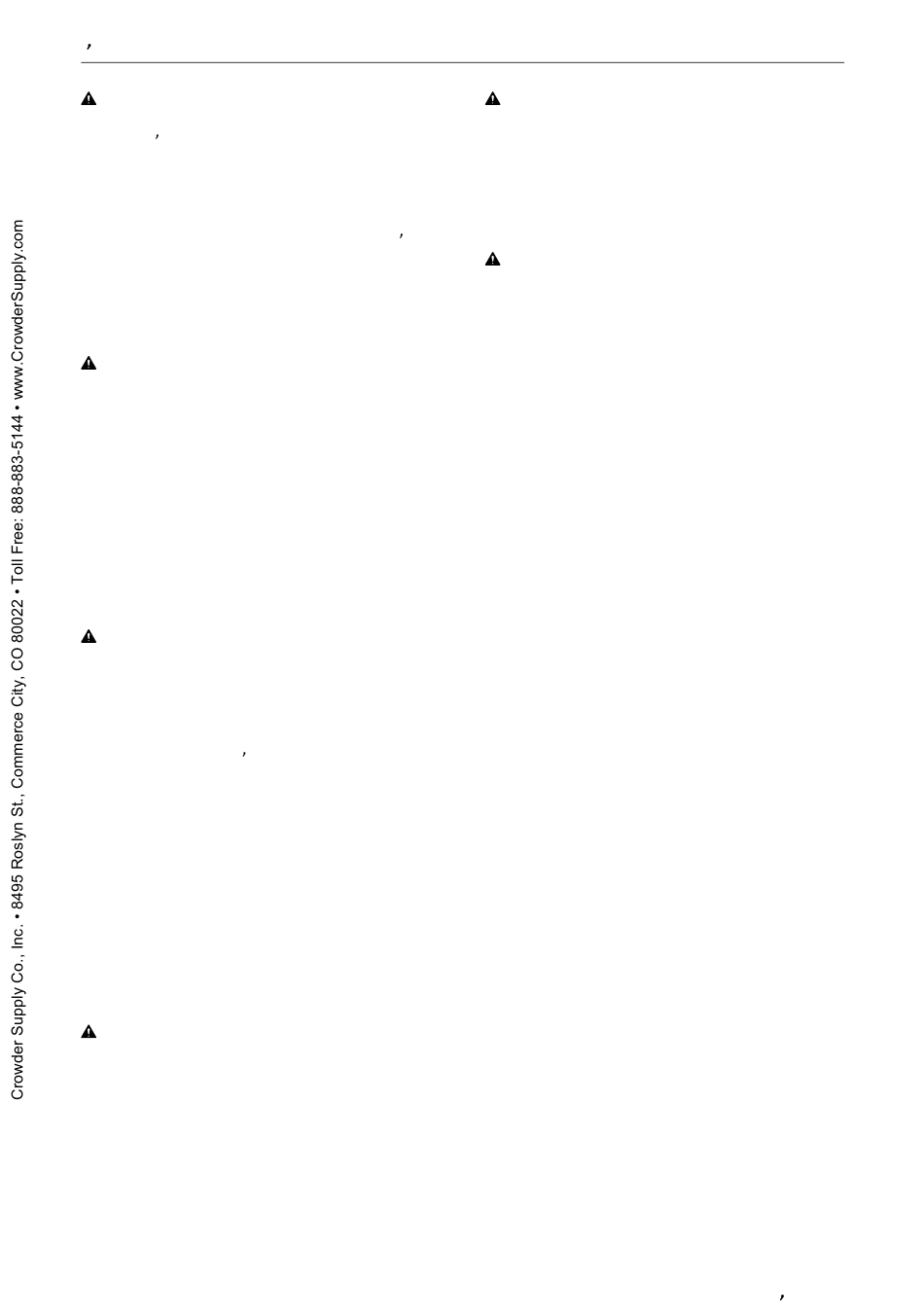 Crowder Supply Co., Inc. • 8495 Roslyn St., Commerce City, CO 80022 • Toll Free: 888-883-5144 • www.CrowderSupply.com